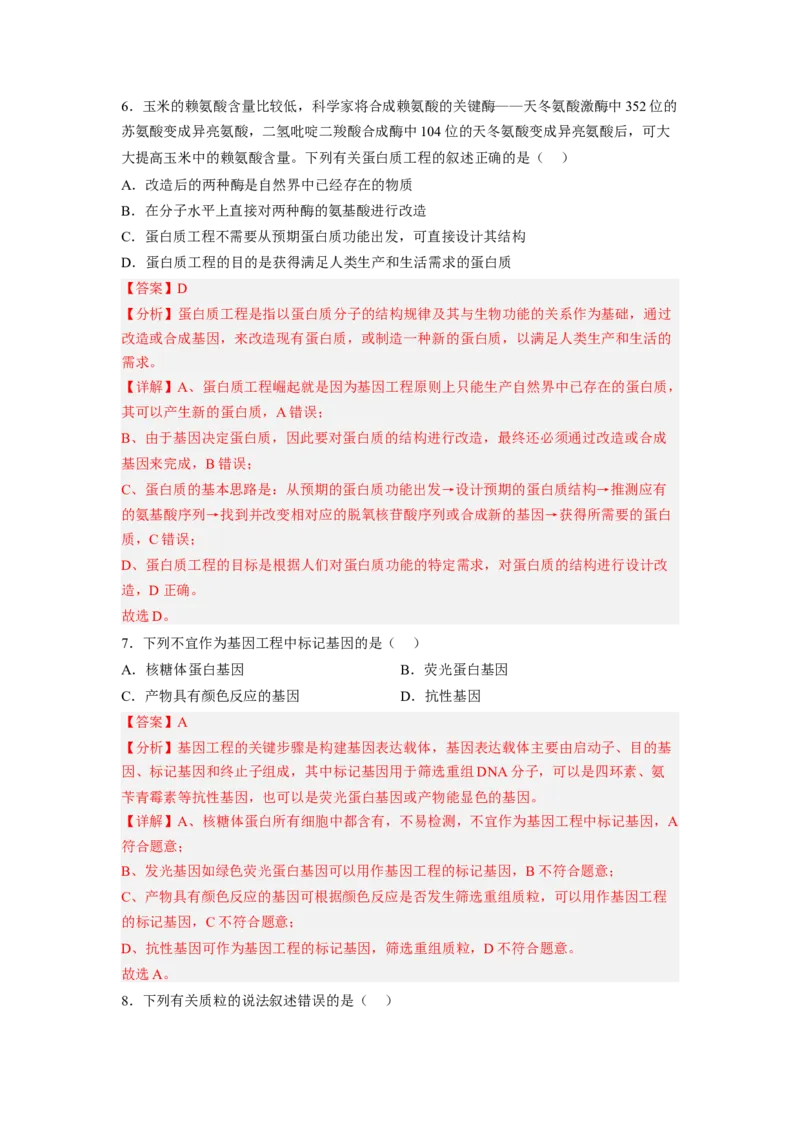 6．玉米的赖氨酸含量比较低，科学家将合成赖氨酸的关键酶——天冬氨酸激酶中 352 位的苏氨酸变成异亮氨酸，二氢吡啶二羧酸合成酶中 104 位的天冬氨酸变成异亮氨酸后，可大大提高玉米中的赖氨酸含量。下列有关蛋白质工程的叙述正确的是（　）

A．改造后的两种酶是自然界中已经存在的物质

B．在分子水平上直接对两种酶的氨基酸进行改造

C．蛋白质工程不需要从预期蛋白质功能出发，可直接设计其结构

D．蛋白质工程的目的是获得满足人类生产和生活需求的蛋白质

【答案】D

【分析】蛋白质工程是指以蛋白质分子的结构规律及其与生物功能的关系作为基础，通过改造或合成基因，来改造现有蛋白质，或制造一种新的蛋白质，以满足人类生产和生活的需求。

【详解】A、蛋白质工程崛起就是因为基因工程原则上只能生产自然界中已存在的蛋白质，其可以产生新的蛋白质，A 错误；

B、由于基因决定蛋白质，因此要对蛋白质的结构进行改造，最终还必须通过改造或合成基因来完成，B 错误；

C、蛋白质的基本思路是：从预期的蛋白质功能出发→设计预期的蛋白质结构→推测应有的氨基酸序列→找到并改变相对应的脱氧核苷酸序列或合成新的基因→获得所需要的蛋白质，C 错误；

D、蛋白质工程的目标是根据人们对蛋白质功能的特定需求，对蛋白质的结构进行设计改造，D 正确。

故选 D。

7．下列不宜作为基因工程中标记基因的是（　）

A．核糖体蛋白基因　　　B．荧光蛋白基因

C．产物具有颜色反应的基因　　　D．抗性基因

【答案】A

【分析】基因工程的关键步骤是构建基因表达载体，基因表达载体主要由启动子、目的基因、标记基因和终止子组成，其中标记基因用于筛选重组 DNA 分子，可以是四环素、氨苄青霉素等抗性基因，也可以是荧光蛋白基因或产物能显色的基因。

【详解】A、核糖体蛋白所有细胞中都含有，不易检测，不宜作为基因工程中标记基因，A 符合题意；

B、发光基因如绿色荧光蛋白基因可以用作基因工程的标记基因，B 不符合题意；

C、产物具有颜色反应的基因可根据颜色反应是否发生筛选重组质粒，可以用作基因工程的标记基因，C 不符合题意；

D、抗性基因可作为基因工程的标记基因，筛选重组质粒，D 不符合题意。

故选 A。

8．下列有关质粒的说法叙述错误的是（　）